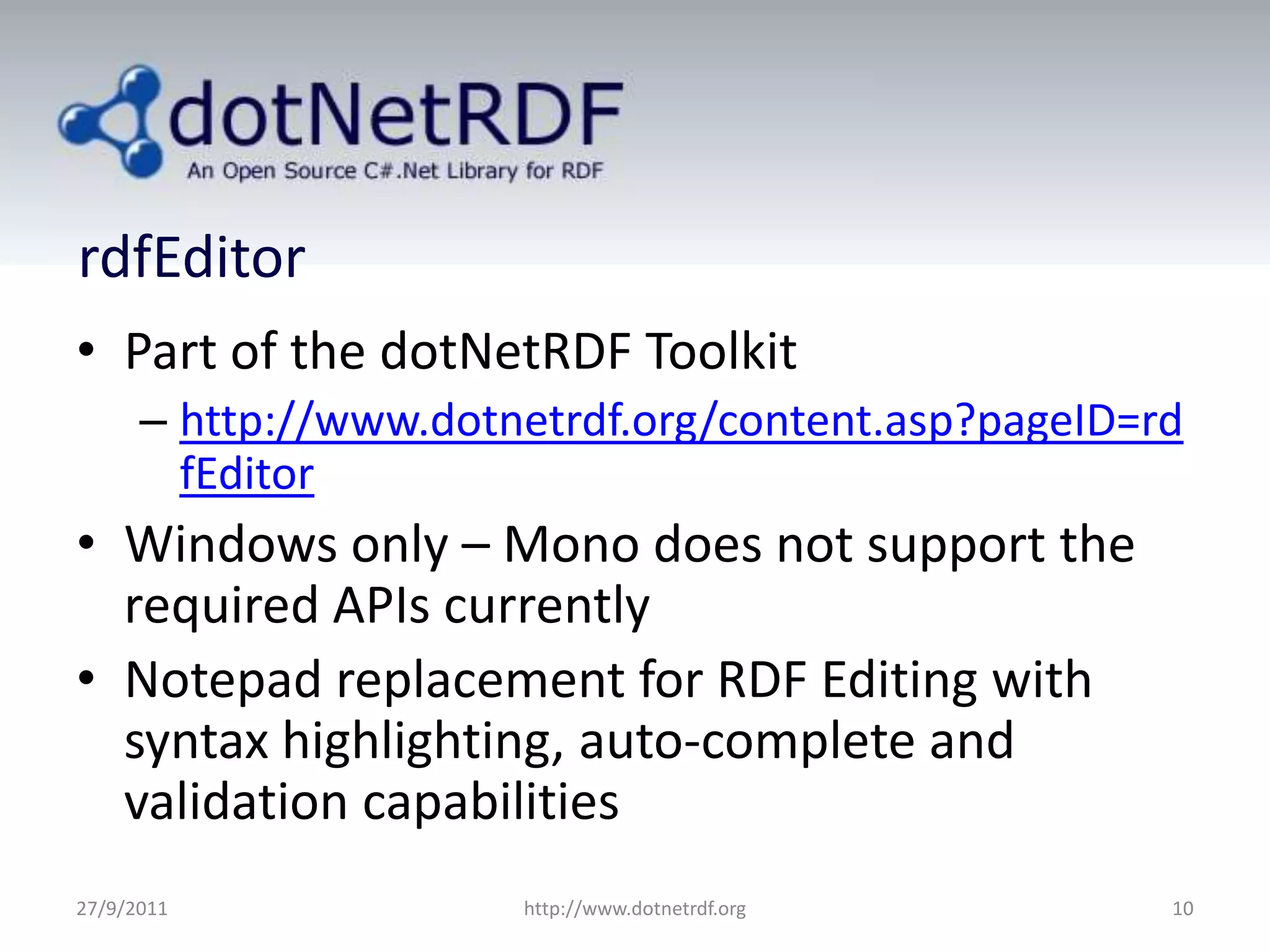 dotNetRDF
An Open Source C#.Net Library for RDF

rdfEditor

• Part of the dotNetRDF Toolkit
  – http://www.dotnetrdf.org/content.asp?pageID=rdfEditor
• Windows only – Mono does not support the required APIs currently
• Notepad replacement for RDF Editing with syntax highlighting, auto-complete and validation capabilities

27/9/2011
http://www.dotnetrdf.org
10